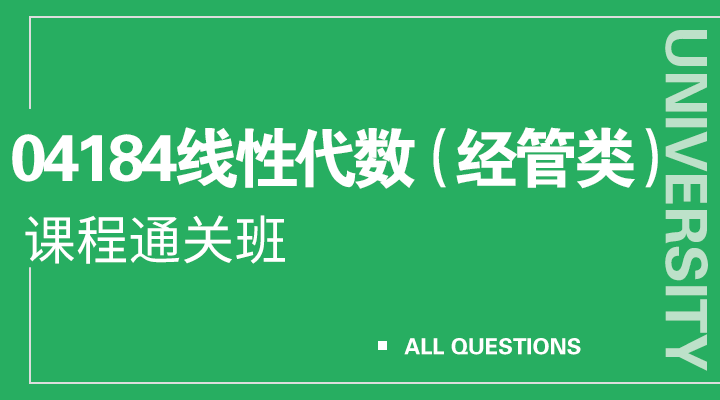 04184线性代数（经管类）

课程通关班

ALL QUESTIONS

UNIVERSITY